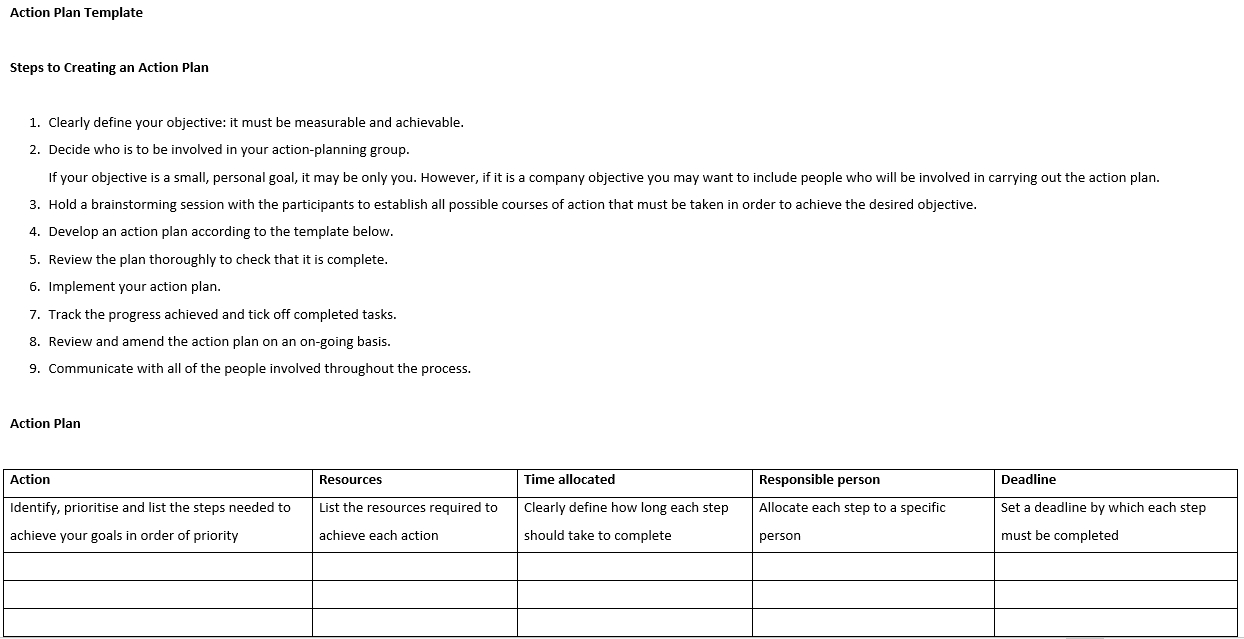 Action Plan Template

Steps to Creating an Action Plan

1. Clearly define your objective: it must be measurable and achievable.
2. Decide who is to be involved in your action-planning group.
If your objective is a small, personal goal, it may be only you. However, if it is a company objective you may want to include people who will be involved in carrying out the action plan.
3. Hold a brainstorming session with the participants to establish all possible courses of action that must be taken in order to achieve the desired objective.
4. Develop an action plan according to the template below.
5. Review the plan thoroughly to check that it is complete.
6. Implement your action plan.
7. Track the progress achieved and tick off completed tasks.
8. Review and amend the action plan on an on-going basis.
9. Communicate with all of the people involved throughout the process.

Action Plan

| Action | Resources | Time allocated | Responsible person | Deadline |
|---|---|---|---|---|
| Identify, prioritise and list the steps needed to achieve your goals in order of priority | List the resources required to achieve each action | Clearly define how long each step should take to complete | Allocate each step to a specific person | Set a deadline by which each step must be completed |
| | | | | |
| | | | | |
| | | | | |